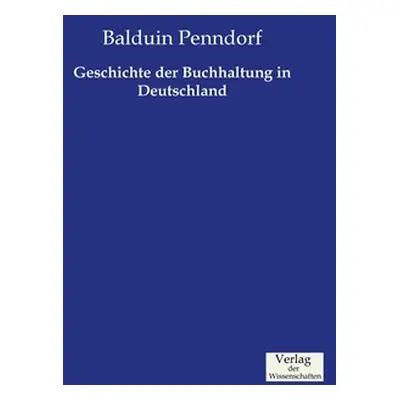 Balduin Penndorf

Geschichte der Buchhaltung in Deutschland

Verlag
der
Wissenschaften